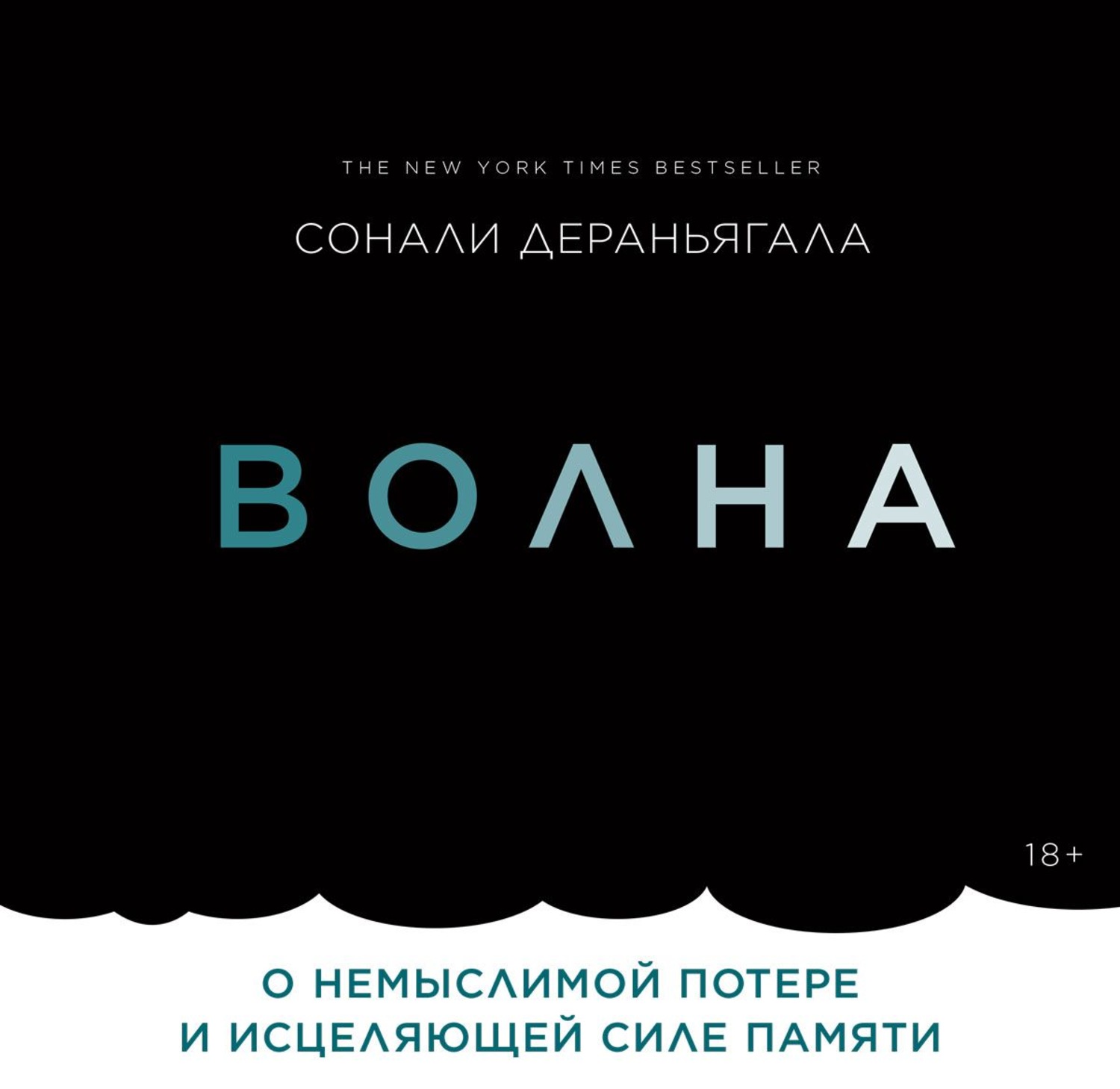 THE NEW YORK TIMES BESTSELLER

СОНАЛИ ДЕРАНЬЯГАЛА

ВОЛНА

18+

О НЕМЫСЛИМОЙ ПОТЕРЕ И ИСЦЕЛЯЮЩЕЙ СИЛЕ ПАМЯТИ